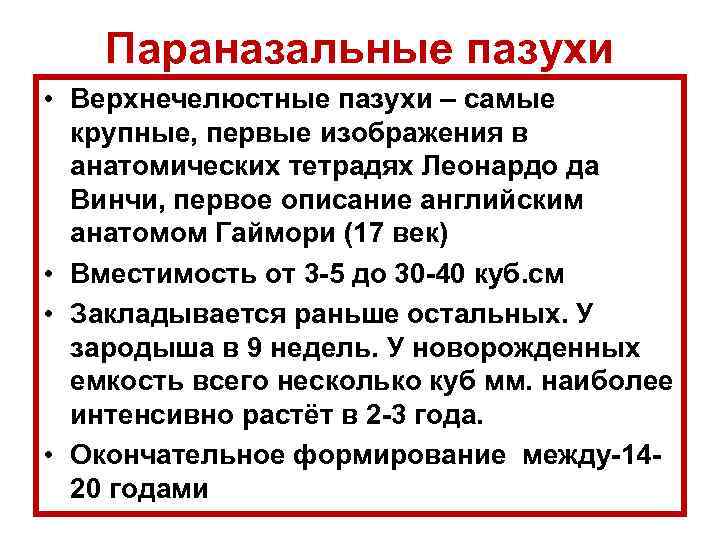 Параназальные пазухи

• Верхнечелюстные пазухи – самые крупные, первые изображения в анатомических тетрадях Леонардо да Винчи, первое описание английским анатомом Гаймори (17 век)
• Вместимость от 3-5 до 30-40 куб.см
• Закладывается раньше остальных. У зародыша в 9 недель. У новорожденных емкость всего несколько куб мм. наиболее интенсивно растёт в 2-3 года.
• Окончательное формирование между-14-20 годами